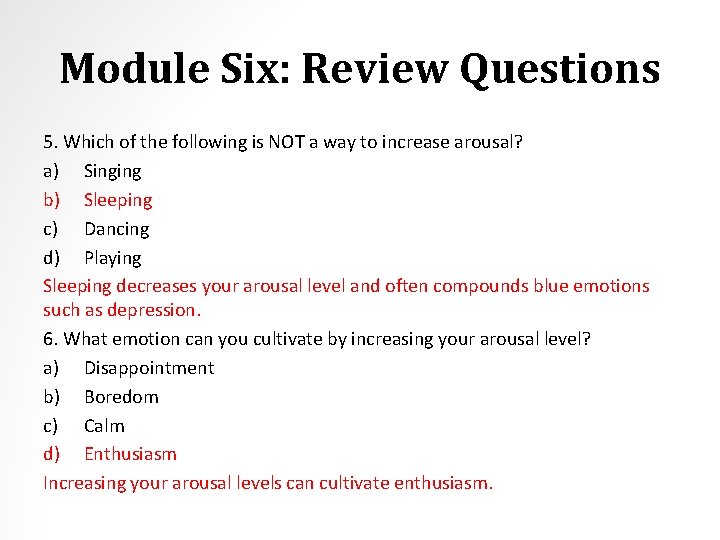 Module Six: Review Questions

5. Which of the following is NOT a way to increase arousal?

a) Singing
b) Sleeping
c) Dancing
d) Playing

Sleeping decreases your arousal level and often compounds blue emotions such as depression.

6. What emotion can you cultivate by increasing your arousal level?

a) Disappointment
b) Boredom
c) Calm
d) Enthusiasm

Increasing your arousal levels can cultivate enthusiasm.